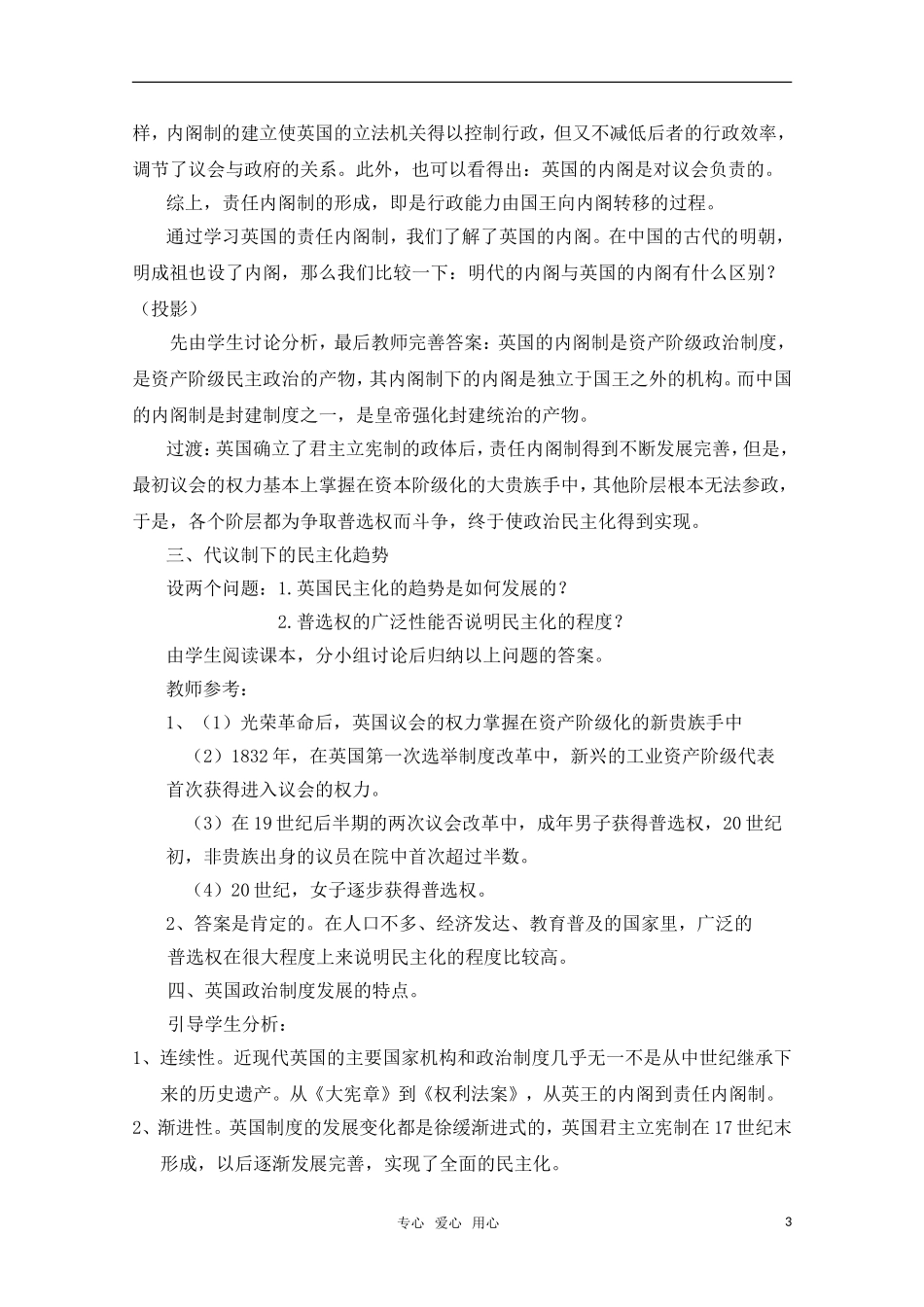 样，内阁制的建立使英国的立法机关得以控制行政，但又不减低后者的行政效率，调节了议会与政府的关系。此外，也可以看得出：英国的内阁是对议会负责的。

综上，责任内阁制的形成，即是行政能力由国王向内阁转移的过程。

通过学习英国的责任内阁制，我们了解了英国的内阁。在中国的古代的明朝，明成祖也设了内阁，那么我们比较一下：明代的内阁与英国的内阁有什么区别？（投影）

先由学生讨论分析，最后教师完善答案：英国的内阁制是资产阶级政治制度，是资产阶级民主政治的产物，其内阁制下的内阁是独立于国王之外的机构。而中国的内阁制是封建制度之一，是皇帝强化封建统治的产物。

过渡：英国确立了君主立宪制的政体后，责任内阁制得到不断发展完善，但是，最初议会的权力基本上掌握在资本阶级化的大贵族手中，其他阶层根本无法参政，于是，各个阶层都为争取普选权而斗争，终于使政治民主化得到实现。

三、代议制下的民主化趋势

设两个问题：1.英国民主化的趋势是如何发展的？

2.普选权的广泛性能否说明民主化的程度？

由学生阅读课本，分小组讨论后归纳以上问题的答案。

教师参考：

1、（1）光荣革命后，英国议会的权力掌握在资产阶级化的新贵族手中

（2）1832年，在英国第一次选举制度改革中，新兴的工业资产阶级代表首次获得进入议会的权力。

（3）在19世纪后半期的两次议会改革中，成年男子获得普选权，20世纪初，非贵族出身的议员在院中首次超过半数。

（4）20世纪，女子逐步获得普选权。

2、答案是肯定的。在人口不多、经济发达、教育普及的国家里，广泛的普选权在很大程度上来说明民主化的程度比较高。

四、英国政治制度发展的特点。

引导学生分析：

1、连续性。近现代英国的主要国家机构和政治制度几乎无一不是从中世纪继承下来的历史遗产。从《大宪章》到《权利法案》，从英王的内阁到责任内阁制。

2、渐进性。英国制度的发展变化都是徐缓渐进式的，英国君主立宪制在17世纪末形成，以后逐渐发展完善，实现了全面的民主化。

专心 爱心 用心

3